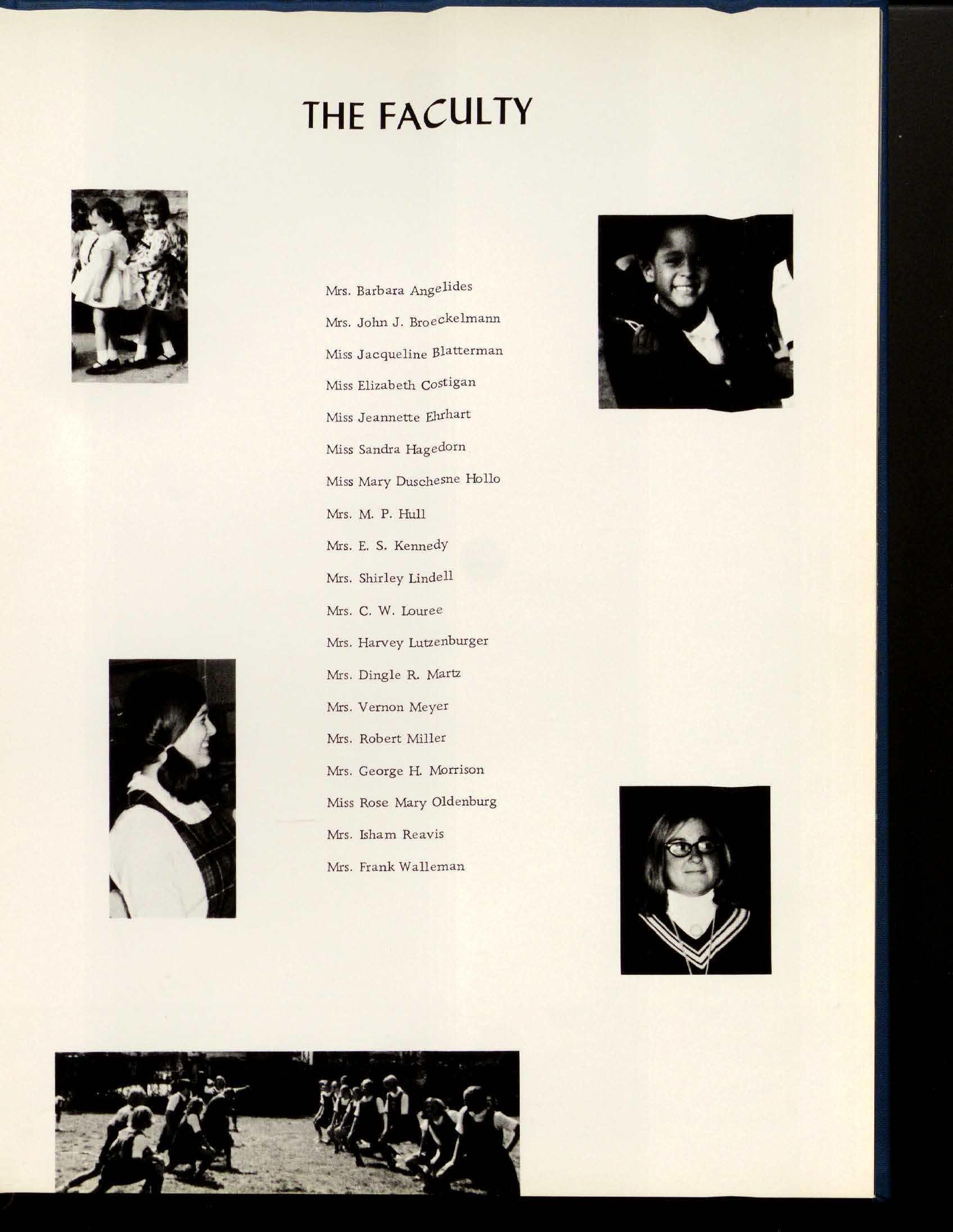 THE FACULTY

Mrs. Barbara Angelides

Mrs. John J. Broeckelmann

Miss Jacqueline Blatterman

Miss Elizabeth Costigan

Miss Jeannette Ehrhart

Miss Sandra Hagedorn

Miss Mary Duschesne Hollo

Mrs. M. P. Hull

Mrs. E. S. Kennedy

Mrs. Shirley Lindell

Mrs. C. W. Louree

Mrs. Harvey Lutzenburger

Mrs. Dingle R. Martz

Mrs. Vernon Meyer

Mrs. Robert Miller

Mrs. George H. Morrison

Miss Rose Mary Oldenburg

Mrs. Isham Reavis

Mrs. Frank Walleman